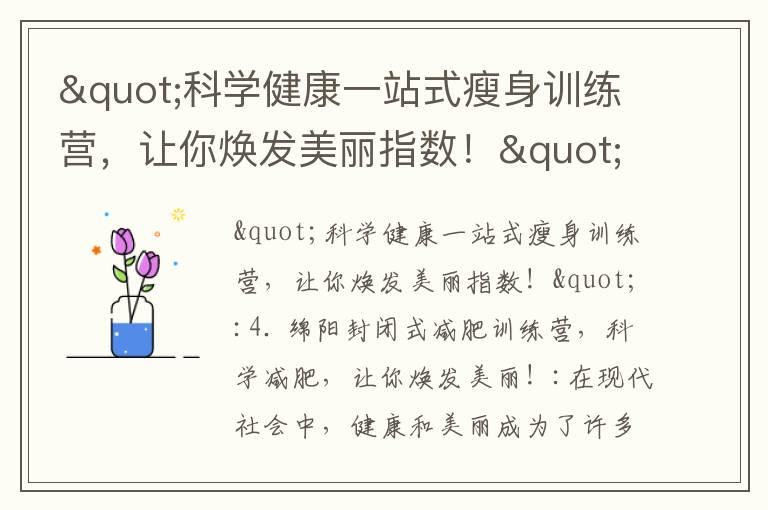 &quot;科学健康一站式瘦身训练营，让你焕发美丽指数！&quot;

&quot;科学健康一站式瘦身训练营，让你焕发美丽指数！&quot;：4. 绵阳封闭式减肥训练营，科学减肥，让你焕发美丽！：在现代社会中，健康和美丽成为了许多